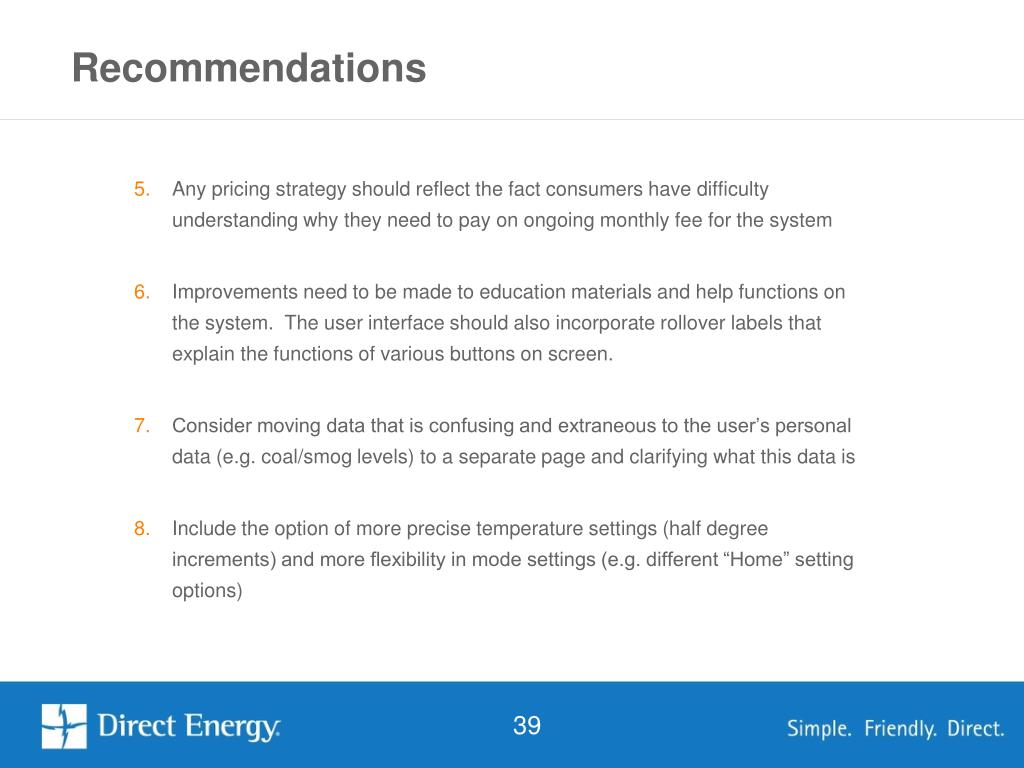 Recommendations

5. Any pricing strategy should reflect the fact consumers have difficulty understanding why they need to pay on ongoing monthly fee for the system

6. Improvements need to be made to education materials and help functions on the system. The user interface should also incorporate rollover labels that explain the functions of various buttons on screen.

7. Consider moving data that is confusing and extraneous to the user's personal data (e.g. coal/smog levels) to a separate page and clarifying what this data is

8. Include the option of more precise temperature settings (half degree increments) and more flexibility in mode settings (e.g. different "Home" setting options)

Direct Energy.

39

Simple. Friendly. Direct.